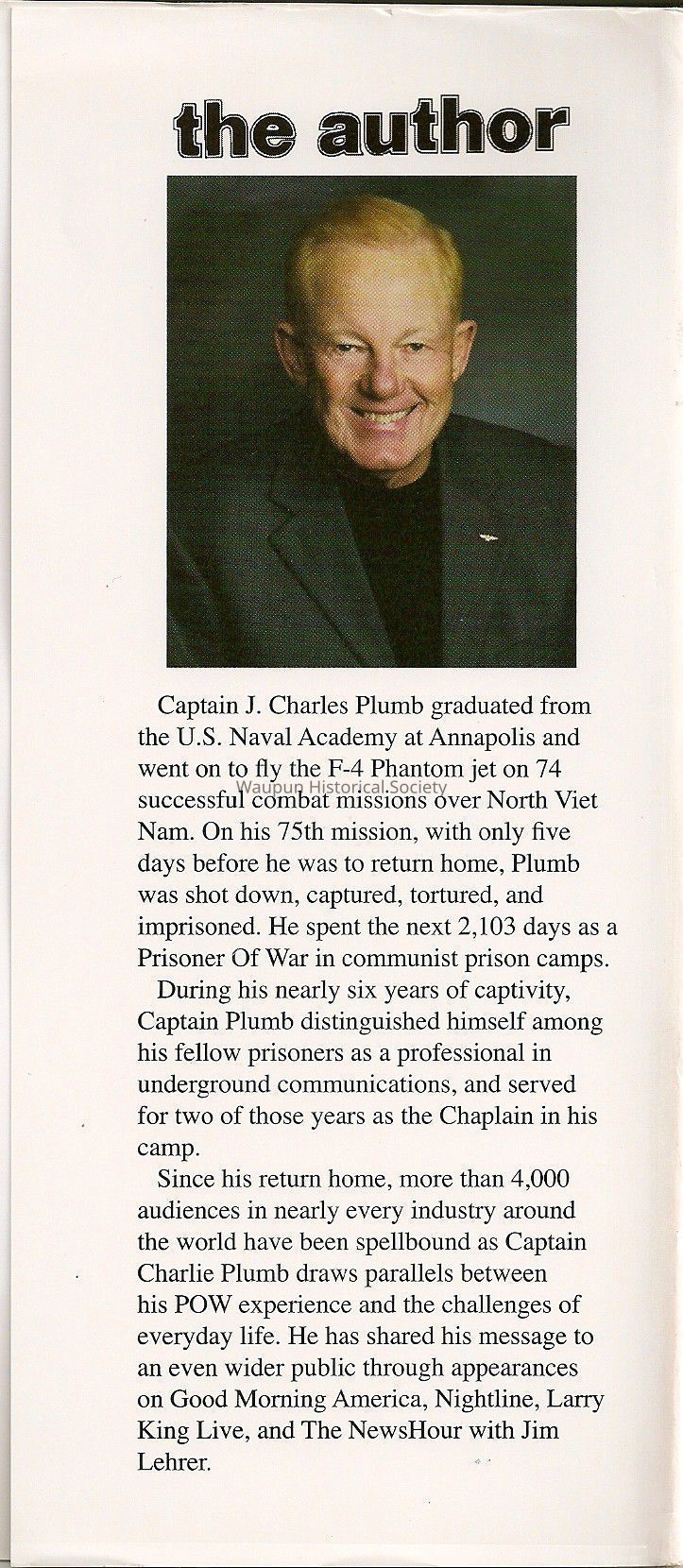 the author

Captain J. Charles Plumb graduated from the U.S. Naval Academy at Annapolis and went on to fly the F-4 Phantom jet on 74 successful combat missions over North Viet Nam. On his 75th mission, with only five days before he was to return home, Plumb was shot down, captured, tortured, and imprisoned. He spent the next 2,103 days as a Prisoner Of War in communist prison camps.

Waupun Historical Society

During his nearly six years of captivity, Captain Plumb distinguished himself among his fellow prisoners as a professional in underground communications, and served for two of those years as the Chaplain in his camp.

Since his return home, more than 4,000 audiences in nearly every industry around the world have been spellbound as Captain Charlie Plumb draws parallels between his POW experience and the challenges of everyday life. He has shared his message to an even wider public through appearances on Good Morning America, Nightline, Larry King Live, and The NewsHour with Jim Lehrer.